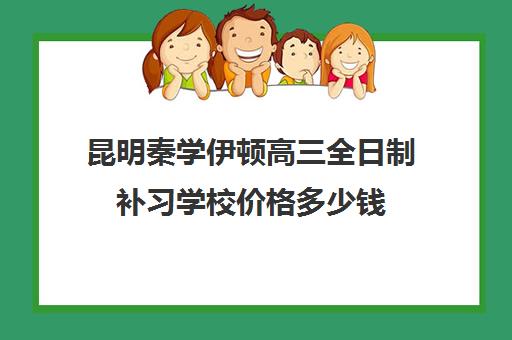 昆明秦学伊顿高三全日制补习学校价格多少钱